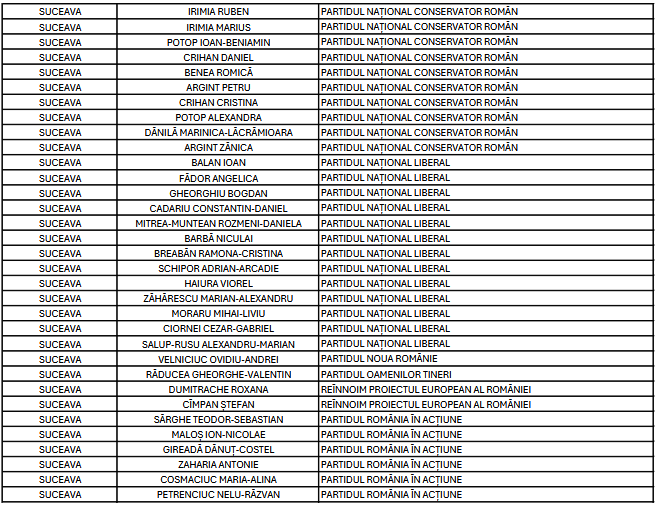 | SUCEAVA | IRIMIA RUBEN | PARTIDUL NAȚIONAL CONSERVATOR ROMÂN |
|---|---|---|
| SUCEAVA | IRIMIA MARIUS | PARTIDUL NAȚIONAL CONSERVATOR ROMÂN |
| SUCEAVA | POTOP IOAN-BENIAMIN | PARTIDUL NAȚIONAL CONSERVATOR ROMÂN |
| SUCEAVA | CRIHAN DANIEL | PARTIDUL NAȚIONAL CONSERVATOR ROMÂN |
| SUCEAVA | BENEA ROMICĂ | PARTIDUL NAȚIONAL CONSERVATOR ROMÂN |
| SUCEAVA | ARGINT PETRU | PARTIDUL NAȚIONAL CONSERVATOR ROMÂN |
| SUCEAVA | CRIHAN CRISTINA | PARTIDUL NAȚIONAL CONSERVATOR ROMÂN |
| SUCEAVA | POTOP ALEXANDRA | PARTIDUL NAȚIONAL CONSERVATOR ROMÂN |
| SUCEAVA | DĂNILĂ MARINICA-LĂCRĂMIOARA | PARTIDUL NAȚIONAL CONSERVATOR ROMÂN |
| SUCEAVA | ARGINT ZĂNICA | PARTIDUL NAȚIONAL CONSERVATOR ROMÂN |
| SUCEAVA | BALAN IOAN | PARTIDUL NAȚIONAL LIBERAL |
| SUCEAVA | FĂDOR ANGELICA | PARTIDUL NAȚIONAL LIBERAL |
| SUCEAVA | GHEORGHIU BOGDAN | PARTIDUL NAȚIONAL LIBERAL |
| SUCEAVA | CADARIU CONSTANTIN-DANIEL | PARTIDUL NAȚIONAL LIBERAL |
| SUCEAVA | MITREA-MUNTEAN ROZMENI-DANIELA | PARTIDUL NAȚIONAL LIBERAL |
| SUCEAVA | BARBĂ NICULAI | PARTIDUL NAȚIONAL LIBERAL |
| SUCEAVA | BREABĂN RAMONA-CRISTINA | PARTIDUL NAȚIONAL LIBERAL |
| SUCEAVA | SCHIPOR ADRIAN-ARCADIE | PARTIDUL NAȚIONAL LIBERAL |
| SUCEAVA | HAIURA VIOREL | PARTIDUL NAȚIONAL LIBERAL |
| SUCEAVA | ZĂHĂRESCU MARIAN-ALEXANDRU | PARTIDUL NAȚIONAL LIBERAL |
| SUCEAVA | MORARU MIHAI-LIVIU | PARTIDUL NAȚIONAL LIBERAL |
| SUCEAVA | CIORNEI CEZAR-GABRIEL | PARTIDUL NAȚIONAL LIBERAL |
| SUCEAVA | SALUP-RUSU ALEXANDRU-MARIAN | PARTIDUL NAȚIONAL LIBERAL |
| SUCEAVA | VELNICIUC OVIDIU-ANDREI | PARTIDUL NOUA ROMÂNIE |
| SUCEAVA | RĂDUCEA GHEORGHE-VALENTIN | PARTIDUL OAMENILOR TINERI |
| SUCEAVA | DUMITRACHE ROXANA | REÎNNOIM PROIECTUL EUROPEAN AL ROMÂNIEI |
| SUCEAVA | CÎMPAN ȘTEFAN | REÎNNOIM PROIECTUL EUROPEAN AL ROMÂNIEI |
| SUCEAVA | SĂRGHE TEODOR-SEBASTIAN | PARTIDUL ROMÂNIA ÎN ACȚIUNE |
| SUCEAVA | MALOȘ ION-NICOLAE | PARTIDUL ROMÂNIA ÎN ACȚIUNE |
| SUCEAVA | GIREADĂ DĂNUȚ-COSTEL | PARTIDUL ROMÂNIA ÎN ACȚIUNE |
| SUCEAVA | ZAHARIA ANTONIE | PARTIDUL ROMÂNIA ÎN ACȚIUNE |
| SUCEAVA | COSMACIUC MARIA-ALINA | PARTIDUL ROMÂNIA ÎN ACȚIUNE |
| SUCEAVA | PETRENCIUC NELU-RĂZVAN | PARTIDUL ROMÂNIA ÎN ACȚIUNE |